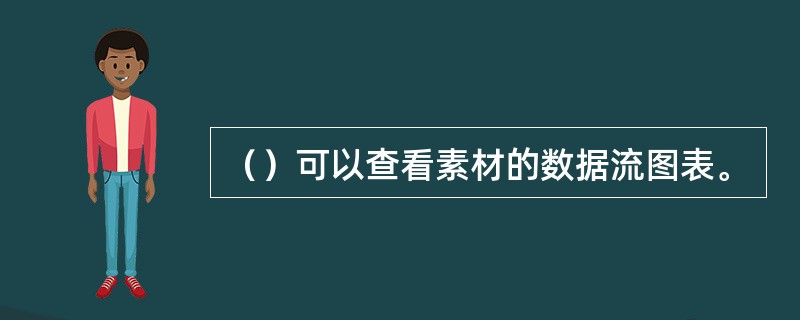 （）可以查看素材的数据流图表。